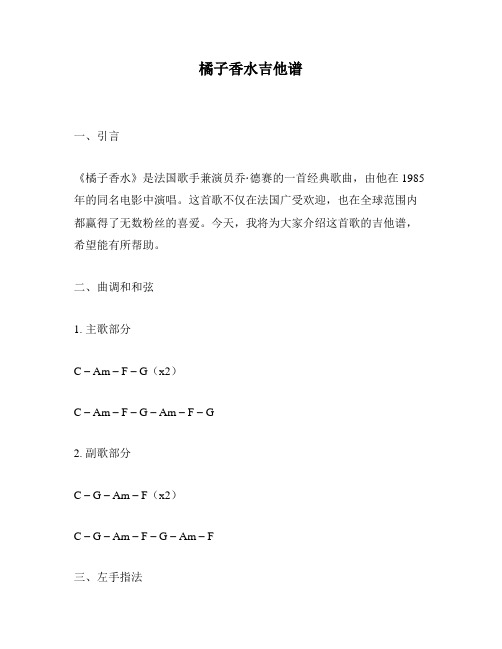 橘子香水吉他谱

一、引言

《橘子香水》是法国歌手兼演员乔·德赛的一首经典歌曲，由他在 1985 年的同名电影中演唱。这首歌不仅在法国广受欢迎，也在全球范围内都赢得了无数粉丝的喜爱。今天，我将为大家介绍这首歌的吉他谱，希望能有所帮助。

二、曲调和和弦

1. 主歌部分

C – Am – F – G（x2）

C – Am – F – G – Am – F – G

2. 副歌部分

C – G – Am – F（x2）

C – G – Am – F – G – Am – F

三、左手指法